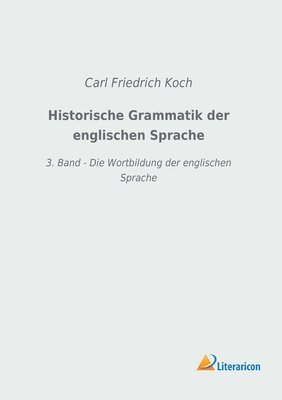 Carl Friedrich Koch

Historische Grammatik der englischen Sprache

3. Band - Die Wortbildung der englischen Sprache

Literaricon